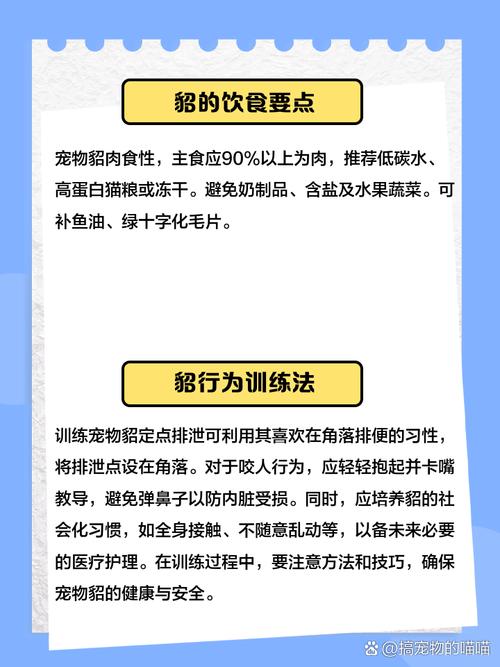 貂的饮食要点

宠物貂肉食性，主食应90%以上为肉，推荐低碳水、高蛋白猫粮或冻干。避免奶制品、含盐及水果蔬菜。可补鱼油、绿十字化毛片。

貂行为训练法

训练宠物貂定点排泄可利用其喜欢在角落排便的习性，将排泄点设在角落。对于咬人行为，应轻轻抱起并卡嘴教导，避免弹鼻子以防内脏受损。同时，应培养貂的社会化习惯，如全身接触、不随意乱动等，以备未来必要的医疗护理。在训练过程中，要注意方法和技巧，确保宠物貂的健康与安全。

@搞宠物的喵喵